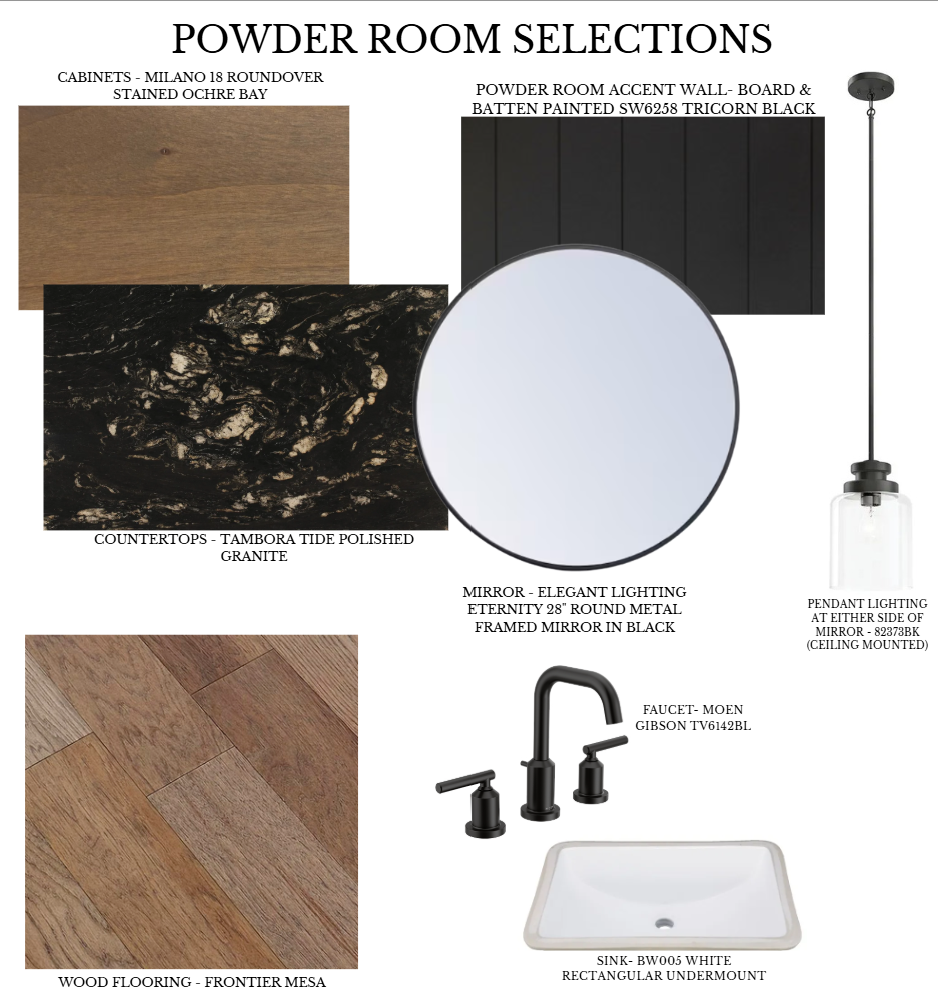 POWDER ROOM SELECTIONS

CABINETS - MILANO 18 ROUNDOVER
STAINED OCHRE BAY

POWDER ROOM ACCENT WALL- BOARD &
BATTEN PAINTED SW6258 TRICORN BLACK

COUNTERTOPS - TAMBORA TIDE POLISHED
GRANITE

MIRROR - ELEGANT LIGHTING
ETERNITY 28" ROUND METAL
FRAMED MIRROR IN BLACK

PENDANT LIGHTING
AT EITHER SIDE OF
MIRROR - 82373BK
(CEILING MOUNTED)

FAUCET- MOEN
GIBSON TV6142BL

WOOD FLOORING - FRONTIER MESA

SINK- BW005 WHITE
RECTANGULAR UNDERMOUNT